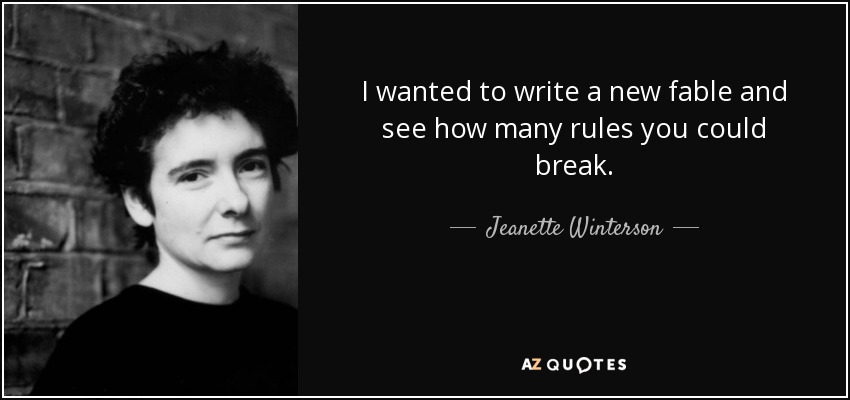 I wanted to write a new fable and see how many rules you could break.

— Jeanette Winterson —

AZ QUOTES